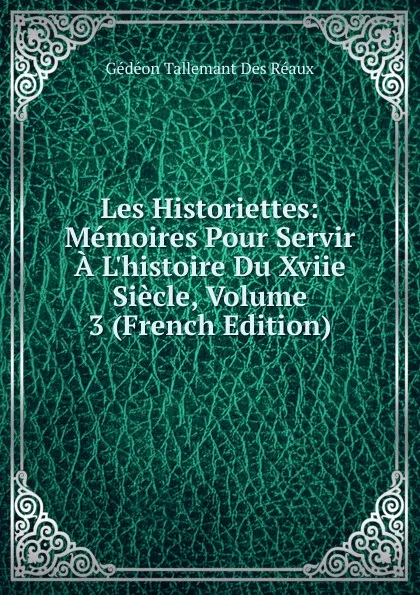 Gédéon Tallemant Des Réaux

Les Historiettes: Mémoires Pour Servir À L'histoire Du Xviie Siècle, Volume 3 (French Edition)